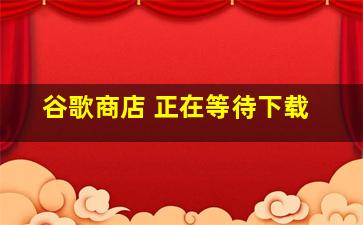 谷歌商店 正在等待下载